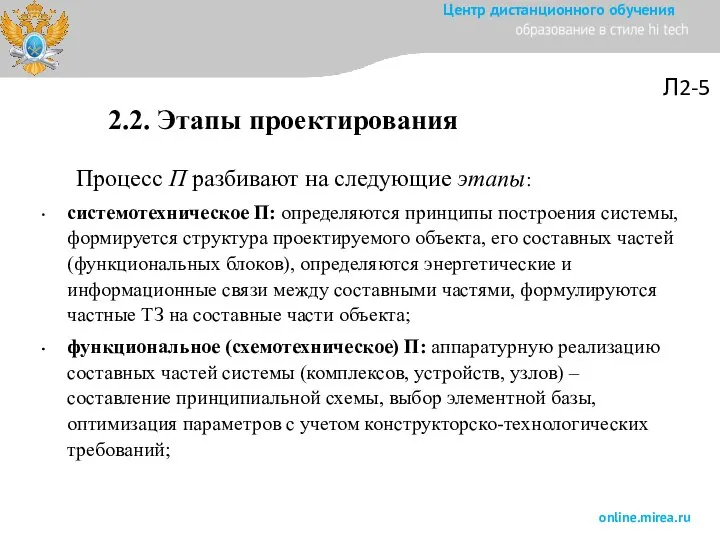 Центр дистанционного обучения
образование в стиле hi tech

Л2-5

2.2. Этапы проектирования

Процесс П разбивают на следующие этапы:

• системотехническое П: определяются принципы построения системы, формируется структура проектируемого объекта, его составных частей (функциональных блоков), определяются энергетические и информационные связи между составными частями, формулируются частные ТЗ на составные части объекта;

• функциональное (схемотехническое) П: аппаратурную реализацию составных частей системы (комплексов, устройств, узлов) – составление принципиальной схемы, выбор элементной базы, оптимизация параметров с учетом конструкторско-технологических требований;

online.mirea.ru